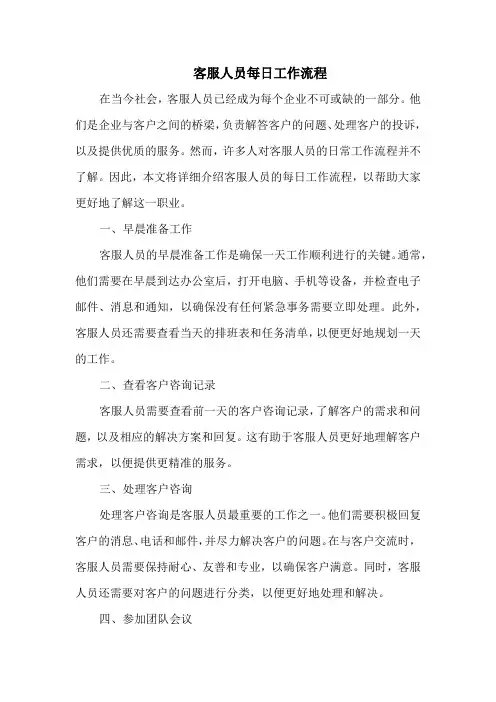 客服人员每日工作流程

在当今社会，客服人员已经成为每个企业不可或缺的一部分。他们是企业与客户之间的桥梁，负责解答客户的问题、处理客户的投诉，以及提供优质的服务。然而，许多人对客服人员的日常工作流程并不了解。因此，本文将详细介绍客服人员的每日工作流程，以帮助大家更好地了解这一职业。

一、早晨准备工作

客服人员的早晨准备工作是确保一天工作顺利进行的关键。通常，他们需要在早晨到达办公室后，打开电脑、手机等设备，并检查电子邮件、消息和通知，以确保没有任何紧急事务需要立即处理。此外，客服人员还需要查看当天的排班表和任务清单，以便更好地规划一天的工作。

二、查看客户咨询记录

客服人员需要查看前一天的客户咨询记录，了解客户的需求和问题，以及相应的解决方案和回复。这有助于客服人员更好地理解客户需求，以便提供更精准的服务。

三、处理客户咨询

处理客户咨询是客服人员最重要的工作之一。他们需要积极回复客户的消息、电话和邮件，并尽力解决客户的问题。在与客户交流时，客服人员需要保持耐心、友善和专业，以确保客户满意。同时，客服人员还需要对客户的问题进行分类，以便更好地处理和解决。

四、参加团队会议